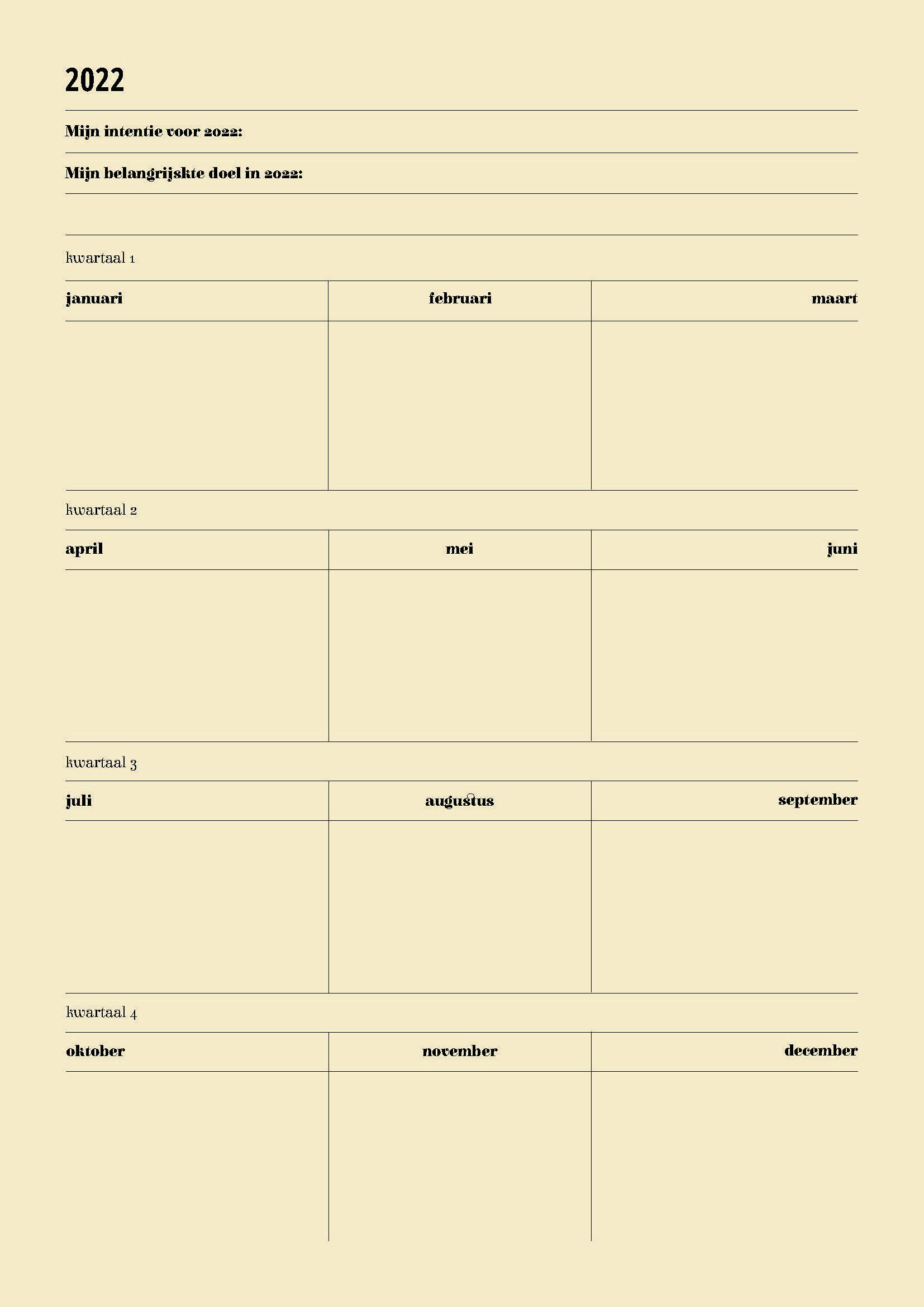 2022

Mijn intentie voor 2022:

Mijn belangrijskte doel in 2022:

kwartaal 1

| januari | februari | maart |
|---|---|---|
| | | |

kwartaal 2

| april | mei | juni |
|---|---|---|
| | | |

kwartaal 3

| juli | augustus | september |
|---|---|---|
| | | |

kwartaal 4

| oktober | november | december |
|---|---|---|
| | | |